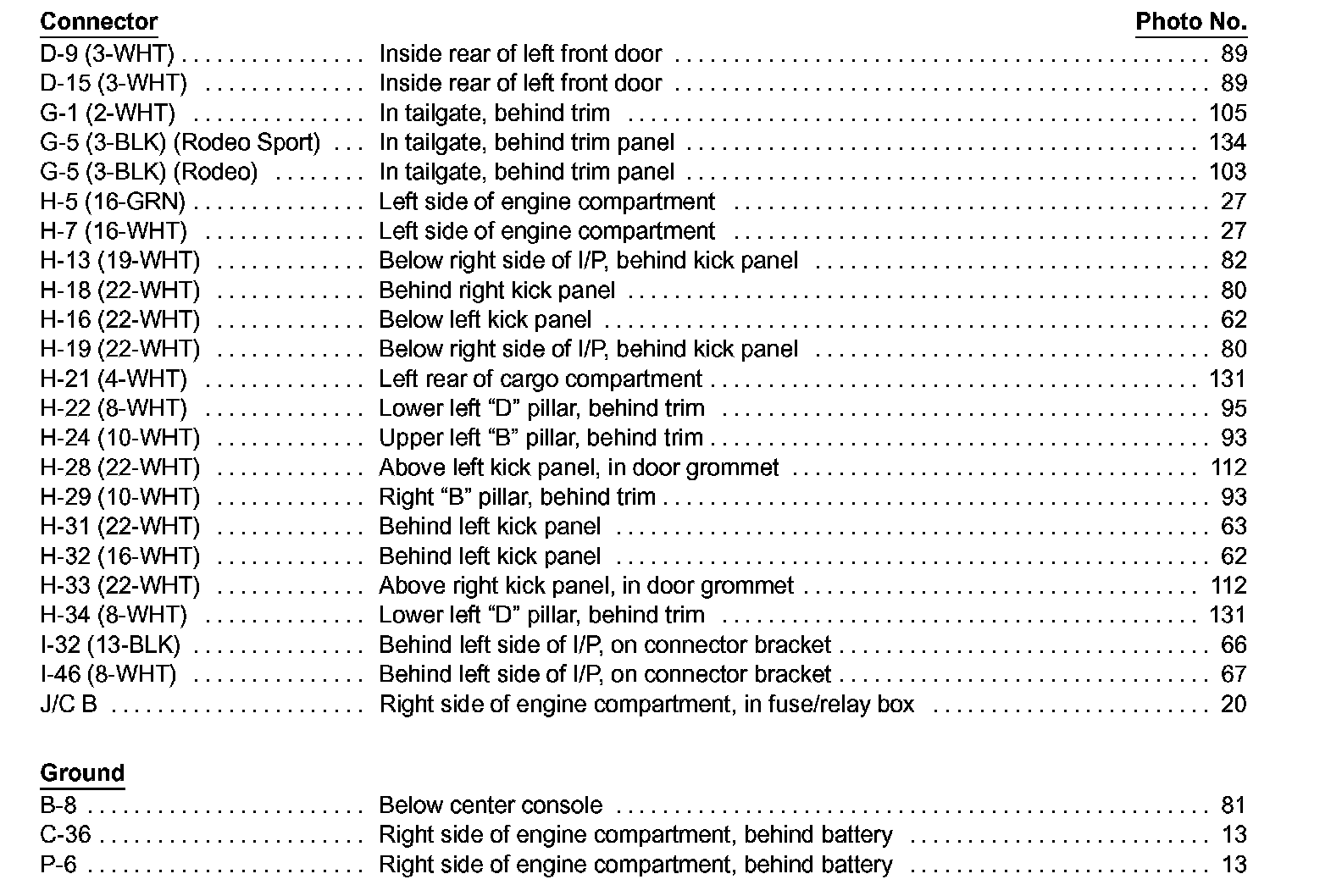 | Connector | | Photo No. |
|---|---|---|
| D-9 (3-WHT) | Inside rear of left front door | 89 |
| D-15 (3-WHT) | Inside rear of left front door | 89 |
| G-1 (2-WHT) | In tailgate, behind trim | 105 |
| G-5 (3-BLK) (Rodeo Sport) | In tailgate, behind trim panel | 134 |
| G-5 (3-BLK) (Rodeo) | In tailgate, behind trim panel | 103 |
| H-5 (16-GRN) | Left side of engine compartment | 27 |
| H-7 (16-WHT) | Left side of engine compartment | 27 |
| H-13 (19-WHT) | Below right side of I/P, behind kick panel | 82 |
| H-18 (22-WHT) | Behind right kick panel | 80 |
| H-16 (22-WHT) | Below left kick panel | 62 |
| H-19 (22-WHT) | Below right side of I/P, behind kick panel | 80 |
| H-21 (4-WHT) | Left rear of cargo compartment | 131 |
| H-22 (8-WHT) | Lower left “D” pillar, behind trim | 95 |
| H-24 (10-WHT) | Upper left “B” pillar, behind trim | 93 |
| H-28 (22-WHT) | Above left kick panel, in door grommet | 112 |
| H-29 (10-WHT) | Right “B” pillar, behind trim | 93 |
| H-31 (22-WHT) | Behind left kick panel | 63 |
| H-32 (16-WHT) | Behind left kick panel | 62 |
| H-33 (22-WHT) | Above right kick panel, in door grommet | 112 |
| H-34 (8-WHT) | Lower left “D” pillar, behind trim | 131 |
| I-32 (13-BLK) | Behind left side of I/P, on connector bracket | 66 |
| I-46 (8-WHT) | Behind left side of I/P, on connector bracket | 67 |
| J/C B | Right side of engine compartment, in fuse/relay box | 20 |

| Ground | | |
|---|---|---|
| B-8 | Below center console | 81 |
| C-36 | Right side of engine compartment, behind battery | 13 |
| P-6 | Right side of engine compartment, behind battery | 13 |